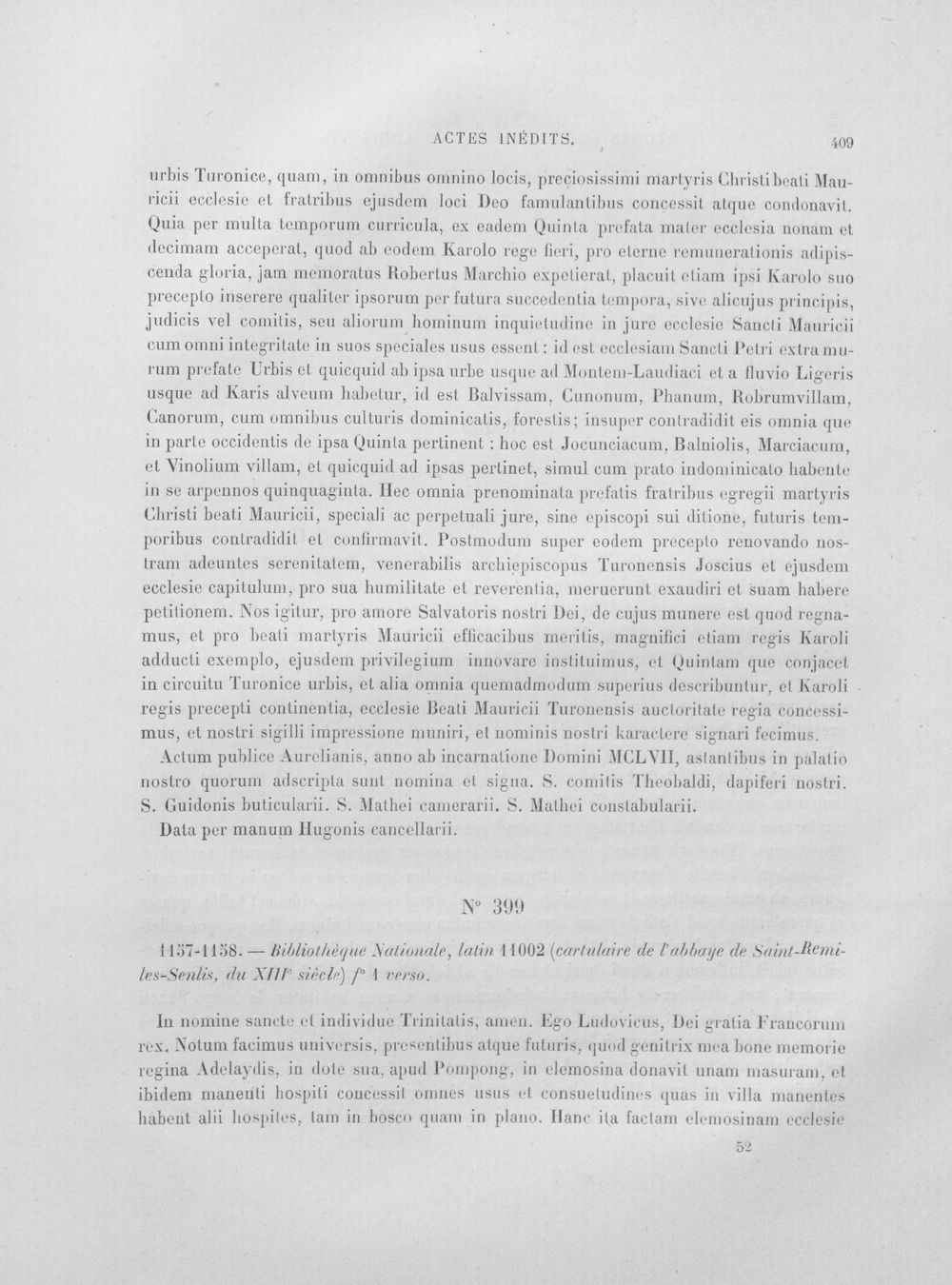 ACTES INÉDITS. 409

urbis Turonice, quam, in omnibus omnino locis, preciosissimi martyris Christi beati Mauricii ecclesie et fratribus ejusdem loci Deo famulantibus concessit atque condonavit. Quia per multa temporum curricula, ex eadem Quinta prefata mater ecclesia nonam et decimam acceperat, quod ab eodem Karolo rege fieri, pro eterne remunerationis adipiscenda gloria, jam memoratus Robertus Marchio expetierat, placuit etiam ipsi Karolo suo precepto inserere qualiter ipsorum per futura succedentia tempora, sive alicujus principis, judicis vel comitis, seu aliorum hominum inquietudine in jure ecclesie Sancti Mauricii cum omni integritate in suos speciales usus essent : id est ecclesiam Sancti Petri extra murum prefate Urbis et quicquid ab ipsa urbe usque ad Montem-Laudiaci et a fluvio Ligeris usque ad Karis alveum habetur, id est Balvissam, Cunonum, Phanum, Robrumvillam, Canorum, cum omnibus culturis dominicatis, forestis; insuper contradidit eis omnia que in parte occidentis de ipsa Quinta pertinent : hoc est Jocunciacum, Balniolis, Marciacum, et Vinolium villam, et quicquid ad ipsas pertinet, simul cum prato indominicato habente in se arpennos quinquaginta. Hec omnia prenominata prefatis fratribus egregii martyris Christi beati Mauricii, speciali ac perpetuali jure, sine episcopi sui ditione, futuris temporibus contradidit et confirmavit. Postmodum super eodem precepto renovando nostram adeuntes serenitatem, venerabilis archiepiscopus Turonensis Joscius et ejusdem ecclesie capitulum, pro sua humilitate et reverentia, meruerunt exaudiri et suam habere petitionem. Nos igitur, pro amore Salvatoris nostri Dei, de cujus munere est quod regnamus, et pro beati martyris Mauricii efficacibus meritis, magnifici etiam regis Karoli adducti exemplo, ejusdem privilegium innovare instituimus, et Quintam que conjacet in circuitu Turonice urbis, et alia omnia quemadmodum superius describuntur, et Karoli regis precepti continentia, ecclesie Beati Mauricii Turonensis auctoritate regia concessimus, et nostri sigilli impressione muniri, et nominis nostri karactere signari fecimus.

Actum publice Aurelianis, anno ab incarnatione Domini MCLVII, astantibus in palatio nostro quorum adscripta sunt nomina et signa. S. comitis Theobaldi, dapiferi nostri. S. Guidonis buticularii. S. Mathei camerarii. S. Mathei constabularii.

Data per manum Hugonis cancellarii.

N° 399

1157-1158. — Bibliothèque Nationale, latin 11002 (cartulaire de l'abbaye de Saint-Remi-les-Senlis, du XIIIe siècle) f° 1 verso.

In nomine sancte et individue Trinitatis, amen. Ego Ludovicus, Dei gratia Francorum rex. Notum facimus universis, presentibus atque futuris, quod genitrix mea bone memorie regina Adelaydis, in dote sua, apud Pompong, in elemosina donavit unam masuram, et ibidem manenti hospiti concessit omnes usus et consuetudines quas in villa manentes habent alii hospites, tam in bosco quam in plano. Hanc ita factam elemosinam ecclesie

52